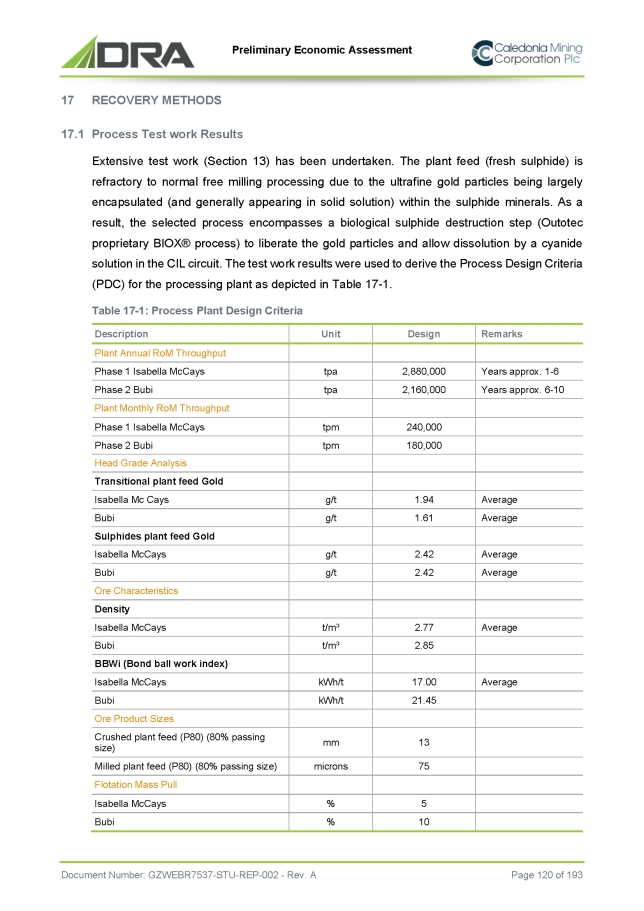 DRA

Preliminary Economic Assessment

Caledonia Mining Corporation Plc

17 RECOVERY METHODS

17.1 Process Test work Results

Extensive test work (Section 13) has been undertaken. The plant feed (fresh sulphide) is refractory to normal free milling processing due to the ultrafine gold particles being largely encapsulated (and generally appearing in solid solution) within the sulphide minerals. As a result, the selected process encompasses a biological sulphide destruction step (Outotec proprietary BIOX® process) to liberate the gold particles and allow dissolution by a cyanide solution in the CIL circuit. The test work results were used to derive the Process Design Criteria (PDC) for the processing plant as depicted in Table 17-1.

Table 17-1: Process Plant Design Criteria

| Description | Unit | Design | Remarks |
|---|---|---|---|
| Plant Annual RoM Throughput | | | |
| Phase 1 Isabella McCays | tpa | 2,880,000 | Years approx. 1-6 |
| Phase 2 Bubi | tpa | 2,160,000 | Years approx. 6-10 |
| Plant Monthly RoM Throughput | | | |
| Phase 1 Isabella McCays | tpm | 240,000 | |
| Phase 2 Bubi | tpm | 180,000 | |
| Head Grade Analysis | | | |
| Transitional plant feed Gold | | | |
| Isabella Mc Cays | g/t | 1.94 | Average |
| Bubi | g/t | 1.61 | Average |
| Sulphides plant feed Gold | | | |
| Isabella McCays | g/t | 2.42 | Average |
| Bubi | g/t | 2.42 | Average |
| Ore Characteristics | | | |
| Density | | | |
| Isabella McCays | t/m³ | 2.77 | Average |
| Bubi | t/m³ | 2.85 | |
| BBWi (Bond ball work index) | | | |
| Isabella McCays | kWh/t | 17.00 | Average |
| Bubi | kWh/t | 21.45 | |
| Ore Product Sizes | | | |
| Crushed plant feed (P80) (80% passing size) | mm | 13 | |
| Milled plant feed (P80) (80% passing size) | microns | 75 | |
| Flotation Mass Pull | | | |
| Isabella McCays | % | 5 | |
| Bubi | % | 10 | |

Document Number: GZWEBR7537-STU-REP-002 - Rev. A

Page 120 of 193